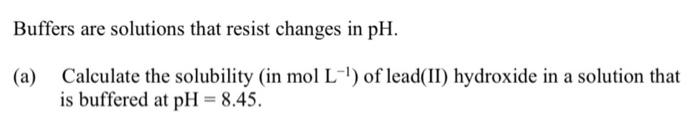 Buffers are solutions that resist changes in pH.

(a) Calculate the solubility (in mol $L^{-1}$) of lead(II) hydroxide in a solution that is buffered at pH = 8.45.